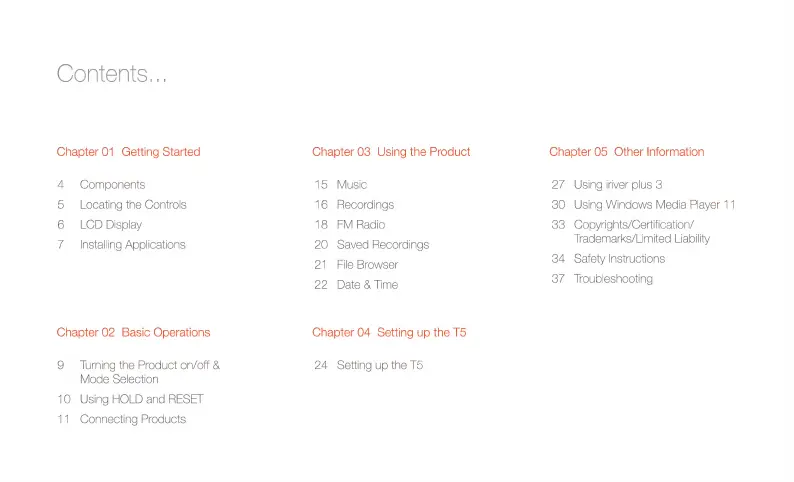 Contents...

Chapter 01 Getting Started

4 Components
5 Locating the Controls
6 LCD Display
7 Installing Applications

Chapter 02 Basic Operations

9 Turning the Product on/off & Mode Selection
10 Using HOLD and RESET
11 Connecting Products

Chapter 03 Using the Product

15 Music
16 Recordings
18 FM Radio
20 Saved Recordings
21 File Browser
22 Date & Time

Chapter 04 Setting up the T5

24 Setting up the T5

Chapter 05 Other Information

27 Using iriver plus 3
30 Using Windows Media Player 11
33 Copyrights/Certification/ Trademarks/Limited Liability
34 Safety Instructions
37 Troubleshooting